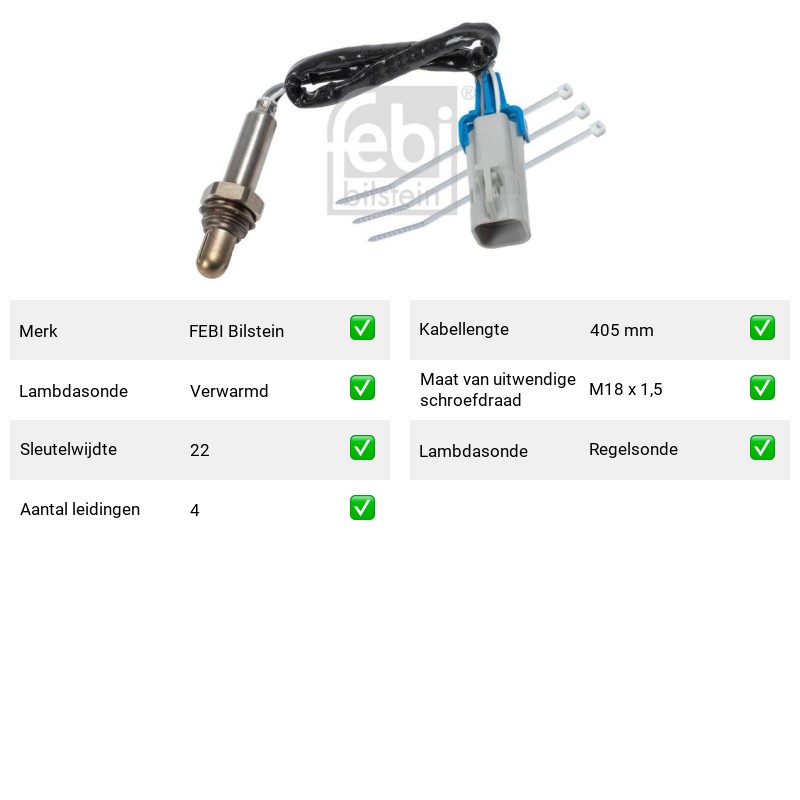 Merk FEBI Bilstein ☑

Lambdasonde Verwarmd ☑

Sleutelwijdte 22 ☑

Aantal leidingen 4 ☑

Kabellengte 405 mm ☑

Maat van uitwendige schroefdraad M18 x 1,5 ☑

Lambdasonde Regelsonde ☑

febi bilstein